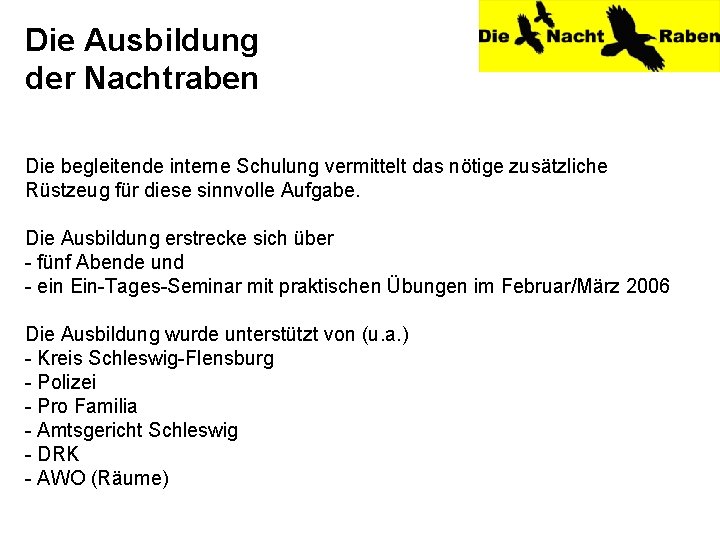 Die Ausbildung der Nachtraben

Die Nacht Raben

Die begleitende interne Schulung vermittelt das nötige zusätzliche Rüstzeug für diese sinnvolle Aufgabe.

Die Ausbildung erstrecke sich über
- fünf Abende und
- ein Ein-Tages-Seminar mit praktischen Übungen im Februar/März 2006

Die Ausbildung wurde unterstützt von (u.a.)
- Kreis Schleswig-Flensburg
- Polizei
- Pro Familia
- Amtsgericht Schleswig
- DRK
- AWO (Räume)